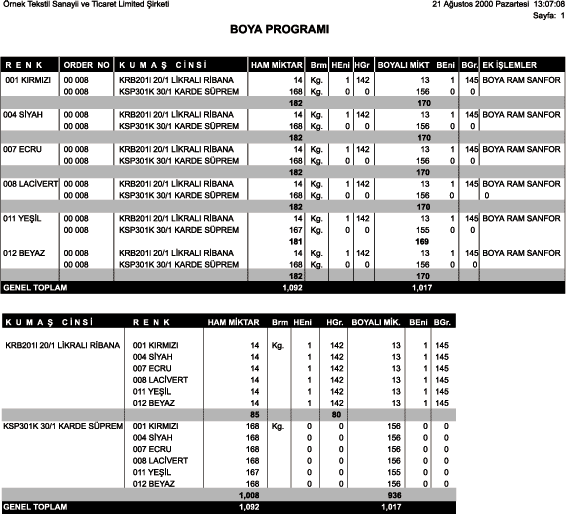 Örnek Tekstil Sanayii ve Ticaret Limited Şirketi

21 Ağustos 2000 Pazartesi 13:07:08
Sayfa: 1

BOYA PROGRAMI

| R E N K | ORDER NO | K U M A Ş C İ N S İ | HAM MİKTAR | Brm | HEni | HGr | BOYALI MİKT | BEni | BGr. | EK İŞLEMLER |
|---|---|---|---|---|---|---|---|---|---|---|
| 001 KIRMIZI | 00 008 | KRB201I 20/1 LİKRALI RİBANA | 14 | Kg. | 1 | 142 | 13 | 1 | 145 | BOYA RAM SANFOR |
| | 00 008 | KSP301K 30/1 KARDE SÜPREM | 168 | Kg. | 0 | 0 | 156 | 0 | 0 | |
| | | | 182 | | | | 170 | | | |
| 004 SİYAH | 00 008 | KRB201I 20/1 LİKRALI RİBANA | 14 | Kg. | 1 | 142 | 13 | 1 | 145 | BOYA RAM SANFOR |
| | 00 008 | KSP301K 30/1 KARDE SÜPREM | 168 | Kg. | 0 | 0 | 156 | 0 | 0 | |
| | | | 182 | | | | 170 | | | |
| 007 ECRU | 00 008 | KRB201I 20/1 LİKRALI RİBANA | 14 | Kg. | 1 | 142 | 13 | 1 | 145 | BOYA RAM SANFOR |
| | 00 008 | KSP301K 30/1 KARDE SÜPREM | 168 | Kg. | 0 | 0 | 156 | 0 | 0 | |
| | | | 182 | | | | 170 | | | |
| 008 LACİVERT | 00 008 | KRB201I 20/1 LİKRALI RİBANA | 14 | Kg. | 1 | 142 | 13 | 1 | 145 | BOYA RAM SANFOR |
| | 00 008 | KSP301K 30/1 KARDE SÜPREM | 168 | Kg. | 0 | 0 | 156 | 0 | | 0 |
| | | | 182 | | | | 170 | | | |
| 011 YEŞİL | 00 008 | KRB201I 20/1 LİKRALI RİBANA | 14 | Kg. | 1 | 142 | 13 | 1 | 145 | BOYA RAM SANFOR |
| | 00 008 | KSP301K 30/1 KARDE SÜPREM | 167 | Kg. | 0 | 0 | 155 | 0 | 0 | |
| | | | 181 | | | | 169 | | | |
| 012 BEYAZ | 00 008 | KRB201I 20/1 LİKRALI RİBANA | 14 | Kg. | 1 | 142 | 13 | 1 | 145 | BOYA RAM SANFOR |
| | 00 008 | KSP301K 30/1 KARDE SÜPREM | 168 | Kg. | 0 | 0 | 156 | 0 | 0 | |
| | | | 182 | | | | 170 | | | |
| GENEL TOPLAM | | | 1,092 | | | | 1,017 | | | |

| K U M A Ş C İ N S İ | R E N K | HAM MİKTAR | Brm | HEni | HGr. | BOYALI MİK. | BEni | BGr. |
|---|---|---|---|---|---|---|---|---|
| KRB201I 20/1 LİKRALI RİBANA | 001 KIRMIZI | 14 | Kg. | 1 | 142 | 13 | 1 | 145 |
| | 004 SİYAH | 14 | | 1 | 142 | 13 | 1 | 145 |
| | 007 ECRU | 14 | | 1 | 142 | 13 | 1 | 145 |
| | 008 LACİVERT | 14 | | 1 | 142 | 13 | 1 | 145 |
| | 011 YEŞİL | 14 | | 1 | 142 | 13 | 1 | 145 |
| | 012 BEYAZ | 14 | | 1 | 142 | 13 | 1 | 145 |
| | | 85 | | | 80 | | | |
| KSP301K 30/1 KARDE SÜPREM | 001 KIRMIZI | 168 | Kg. | 0 | 0 | 156 | 0 | 0 |
| | 004 SİYAH | 168 | | 0 | 0 | 156 | 0 | 0 |
| | 007 ECRU | 168 | | 0 | 0 | 156 | 0 | 0 |
| | 008 LACİVERT | 168 | | 0 | 0 | 156 | 0 | 0 |
| | 011 YEŞİL | 167 | | 0 | 0 | 155 | 0 | 0 |
| | 012 BEYAZ | 168 | | 0 | 0 | 156 | 0 | 0 |
| | | 1,008 | | | | 936 | | |
| GENEL TOPLAM | | 1,092 | | | | 1,017 | | |